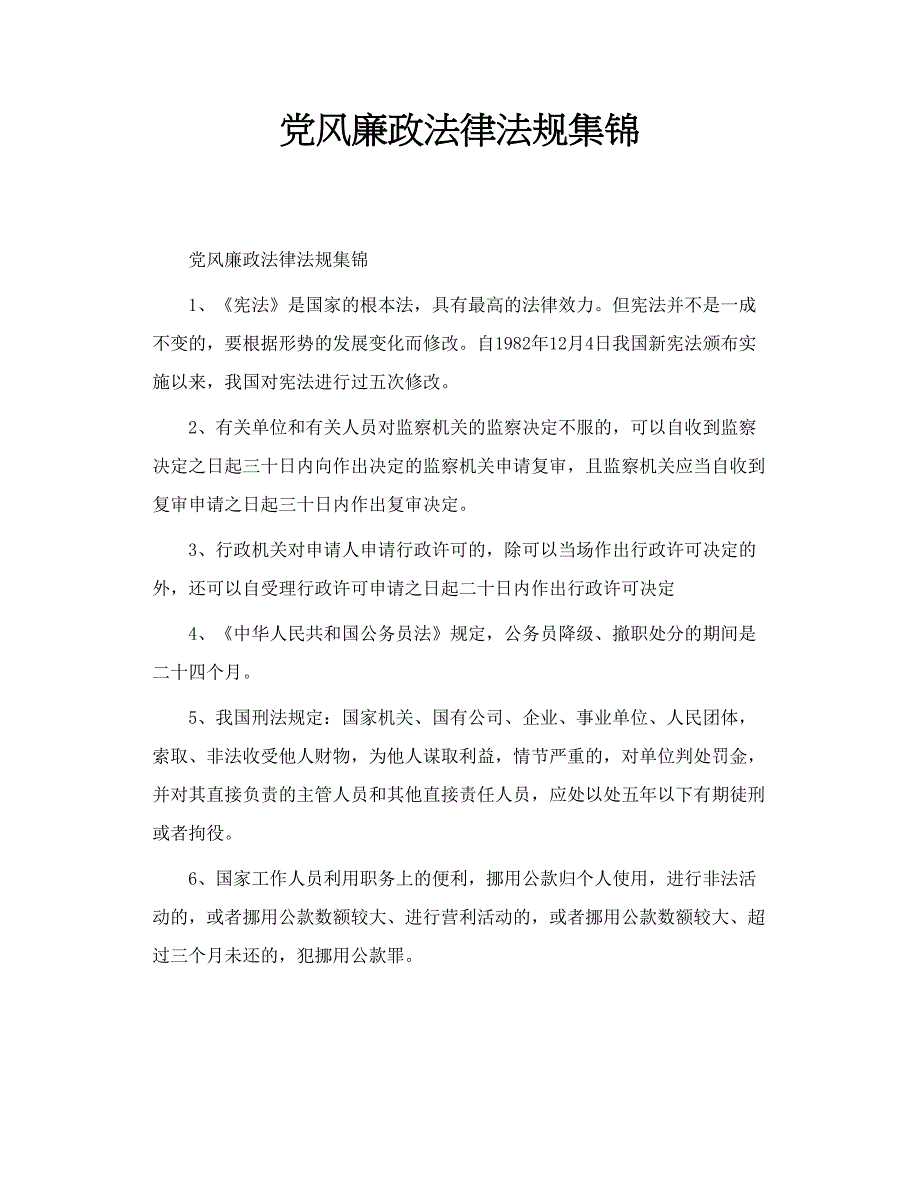 党风廉政法律法规集锦

党风廉政法律法规集锦

1、《宪法》是国家的根本法，具有最高的法律效力。但宪法并不是一成不变的，要根据形势的发展变化而修改。自1982年12月4日我国新宪法颁布实施以来，我国对宪法进行过五次修改。

2、有关单位和有关人员对监察机关的监察决定不服的，可以自收到监察决定之日起三十日内向作出决定的监察机关申请复审，且监察机关应当自收到复审申请之日起三十日内作出复审决定。

3、行政机关对申请人申请行政许可的，除可以当场作出行政许可决定的外，还可以自受理行政许可申请之日起二十日内作出行政许可决定

4、《中华人民共和国公务员法》规定，公务员降级、撤职处分的期间是二十四个月。

5、我国刑法规定：国家机关、国有公司、企业、事业单位、人民团体，索取、非法收受他人财物，为他人谋取利益，情节严重的，对单位判处罚金，并对其直接负责的主管人员和其他直接责任人员，应处以处五年以下有期徒刑或者拘役。

6、国家工作人员利用职务上的便利，挪用公款归个人使用，进行非法活动的，或者挪用公款数额较大、进行营利活动的，或者挪用公款数额较大、超过三个月未还的，犯挪用公款罪。